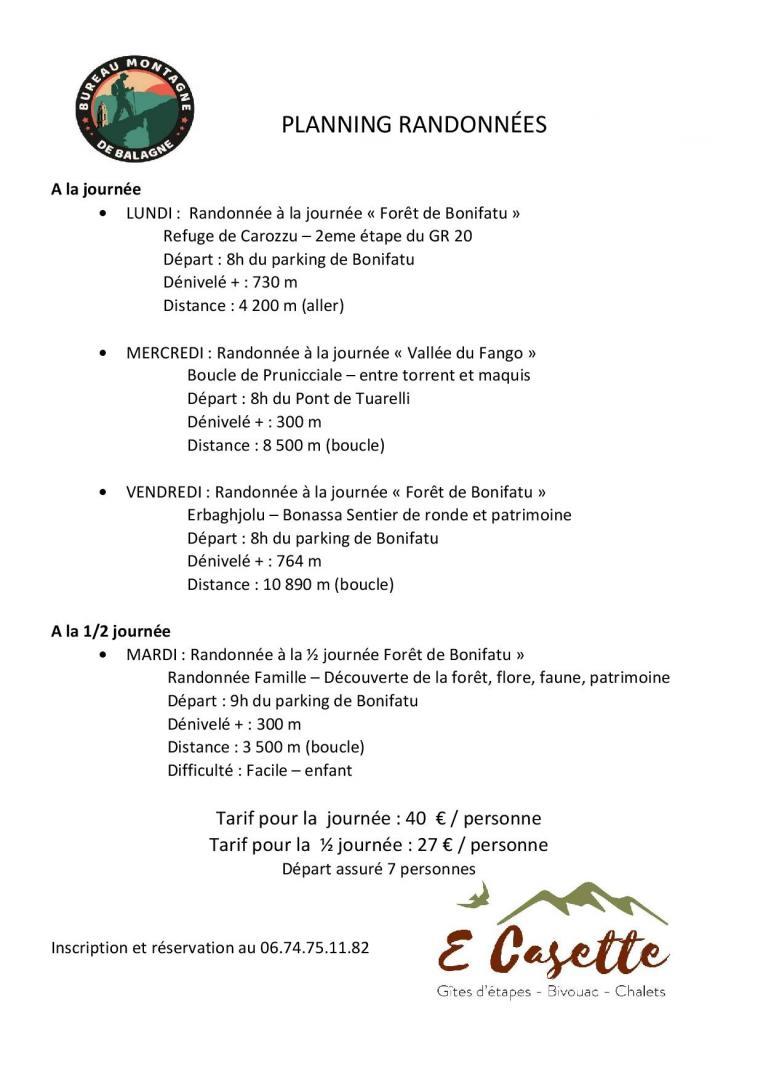 BUREAU MONTAGNE DE BALAGNE

PLANNING RANDONNÉES

A la journée

• LUNDI : Randonnée à la journée « Forêt de Bonifatu »
Refuge de Carozzu – 2eme étape du GR 20
Départ : 8h du parking de Bonifatu
Dénivelé + : 730 m
Distance : 4 200 m (aller)

• MERCREDI : Randonnée à la journée « Vallée du Fango »
Boucle de Prunicciale – entre torrent et maquis
Départ : 8h du Pont de Tuarelli
Dénivelé + : 300 m
Distance : 8 500 m (boucle)

• VENDREDI : Randonnée à la journée « Forêt de Bonifatu »
Erbaghjolu – Bonassa Sentier de ronde et patrimoine
Départ : 8h du parking de Bonifatu
Dénivelé + : 764 m
Distance : 10 890 m (boucle)

A la 1/2 journée

• MARDI : Randonnée à la ½ journée Forêt de Bonifatu »
Randonnée Famille – Découverte de la forêt, flore, faune, patrimoine
Départ : 9h du parking de Bonifatu
Dénivelé + : 300 m
Distance : 3 500 m (boucle)
Difficulté : Facile – enfant

Tarif pour la journée : 40 € / personne
Tarif pour la ½ journée : 27 € / personne
Départ assuré 7 personnes

Inscription et réservation au 06.74.75.11.82

E Casette
Gîtes d'étapes - Bivouac - Chalets